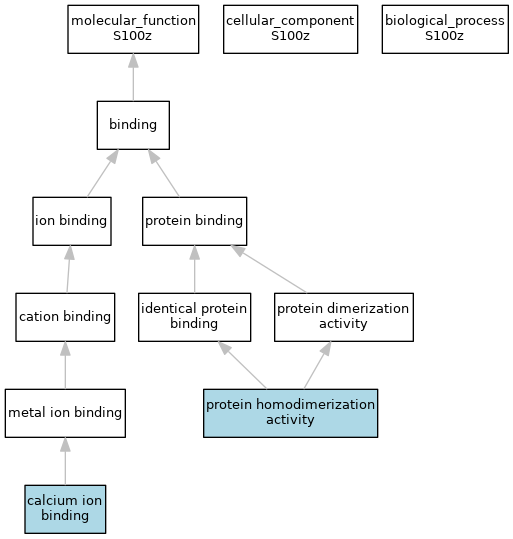 molecular_function
S100z

cellular_component
S100z

biological_process
S100z

binding

ion binding

protein binding

cation binding

identical protein binding

protein dimerization activity

metal ion binding

protein homodimerization activity

calcium ion binding